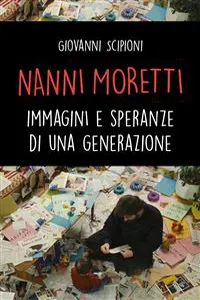 GIOVANNI SCIPIONI

NANNI MORETTI

IMMAGINI E SPERANZE DI UNA GENERAZIONE